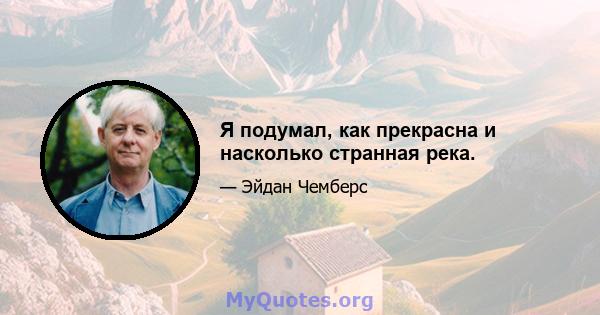 Я подумал, как прекрасна и насколько странная река.

— Эйдан Чемберс

MyQuotes.org